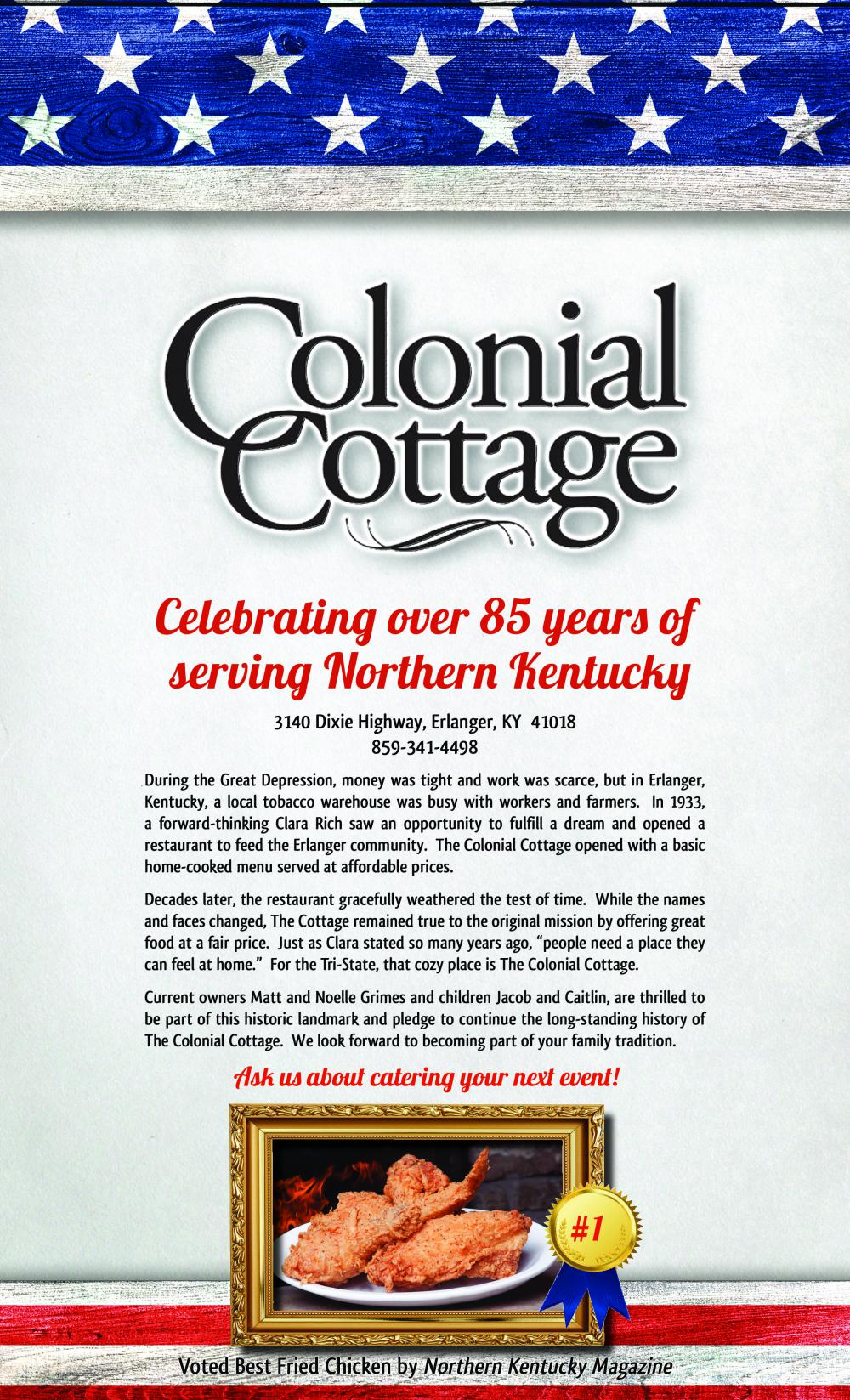 Colonial Cottage

Celebrating over 85 years of serving Northern Kentucky

3140 Dixie Highway, Erlanger, KY 41018
859-341-4498

During the Great Depression, money was tight and work was scarce, but in Erlanger, Kentucky, a local tobacco warehouse was busy with workers and farmers. In 1933, a forward-thinking Clara Rich saw an opportunity to fulfill a dream and opened a restaurant to feed the Erlanger community. The Colonial Cottage opened with a basic home-cooked menu served at affordable prices.

Decades later, the restaurant gracefully weathered the test of time. While the names and faces changed, The Cottage remained true to the original mission by offering great food at a fair price. Just as Clara stated so many years ago, "people need a place they can feel at home." For the Tri-State, that cozy place is The Colonial Cottage.

Current owners Matt and Noelle Grimes and children Jacob and Caitlin, are thrilled to be part of this historic landmark and pledge to continue the long-standing history of The Colonial Cottage. We look forward to becoming part of your family tradition.

Ask us about catering your next event!

#1

Voted Best Fried Chicken by Northern Kentucky Magazine